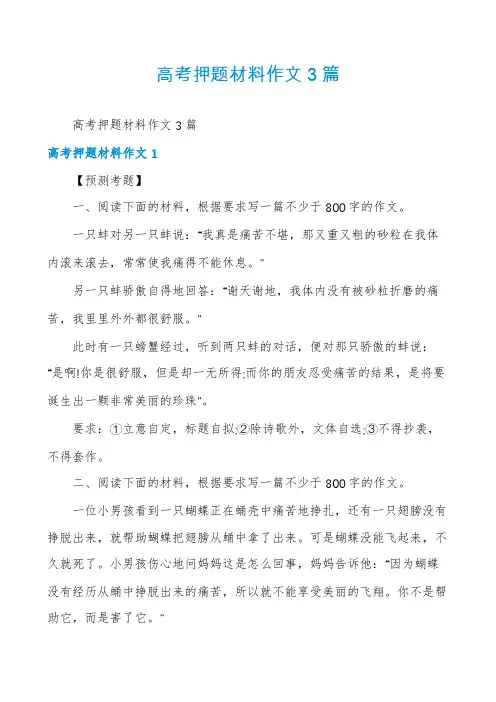 高考押题材料作文3篇

高考押题材料作文3篇

高考押题材料作文1

【预测考题】

一、阅读下面的材料，根据要求写一篇不少于800字的作文。

一只蚌对另一只蚌说："我真是痛苦不堪，那又重又粗的砂粒在我体内滚来滚去，常常使我痛得不能休息。"

另一只蚌骄傲自得地回答："谢天谢地，我体内没有被砂粒折磨的痛苦，我里里外外都很舒服。"

此时有一只螃蟹经过，听到两只蚌的对话，便对那只骄傲的蚌说："是啊!你是很舒服，但是却一无所得;而你的朋友忍受痛苦的结果，是将要诞生出一颗非常美丽的珍珠"。

要求：①立意自定，标题自拟;②除诗歌外，文体自选;③不得抄袭，不得套作。

二、阅读下面的材料，根据要求写一篇不少于800字的作文。

一位小男孩看到一只蝴蝶正在蛹壳中痛苦地挣扎，还有一只翅膀没有挣脱出来，就帮助蝴蝶把翅膀从蛹中拿了出来。可是蝴蝶没能飞起来，不久就死了。小男孩伤心地问妈妈这是怎么回事，妈妈告诉他："因为蝴蝶没有经历从蛹中挣脱出来的痛苦，所以就不能享受美丽的飞翔。你不是帮助它，而是害了它。"